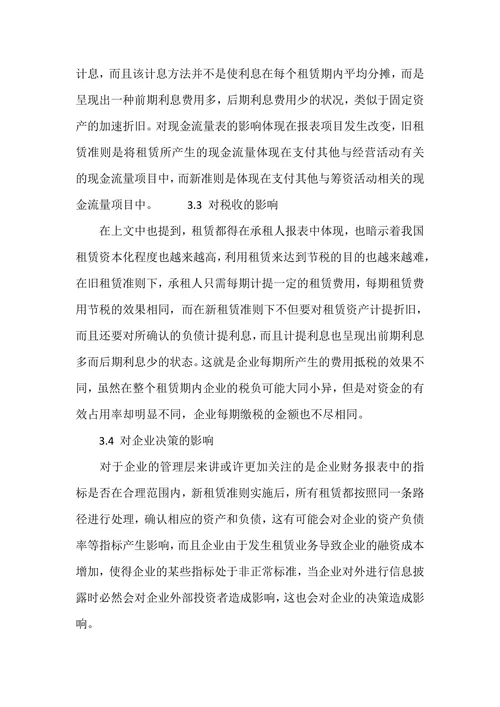 计息，而且该计息方法并不是使利息在每个租赁期内平均分摊，而是呈现出一种前期利息费用多，后期利息费用少的状况，类似于固定资产的加速折旧。对现金流量表的影响体现在报表项目发生改变，旧租赁准则是将租赁所产生的现金流量体现在支付其他与经营活动有关的现金流量项目中，而新准则是体现在支付其他与筹资活动相关的现金流量项目中。 3.3 对税收的影响

在上文中也提到，租赁都得在承租人报表中体现，也暗示着我国租赁资本化程度也越来越高，利用租赁来达到节税的目的也越来越难，在旧租赁准则下，承租人只需每期计提一定的租赁费用，每期租赁费用节税的效果相同，而在新租赁准则下不但要对租赁资产计提折旧，而且还要对所确认的负债计提利息，而且计提利息也呈现出前期利息多而后期利息少的状态。这就是企业每期所产生的费用抵税的效果不同，虽然在整个租赁期内企业的税负可能大同小异，但是对资金的有效占用率却明显不同，企业每期缴税的金额也不尽相同。

3.4 对企业决策的影响

对于企业的管理层来讲或许更加关注的是企业财务报表中的指标是否在合理范围内，新租赁准则实施后，所有租赁都按照同一条路径进行处理，确认相应的资产和负债，这有可能会对企业的资产负债率等指标产生影响，而且企业由于发生租赁业务导致企业的融资成本增加，使得企业的某些指标处于非正常标准，当企业对外进行信息披露时必然会对企业外部投资者造成影响，这也会对企业的决策造成影响。